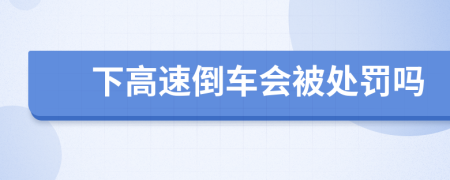 下高速倒车会被处罚吗